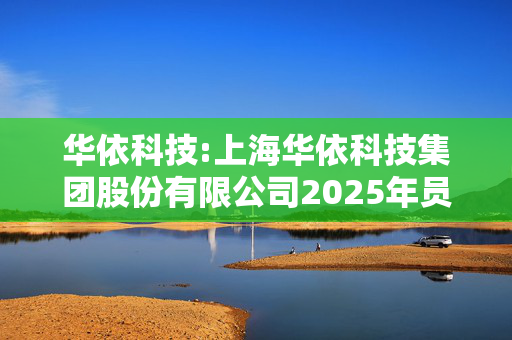 华依科技:上海华依科技集团股份有限公司2025年员